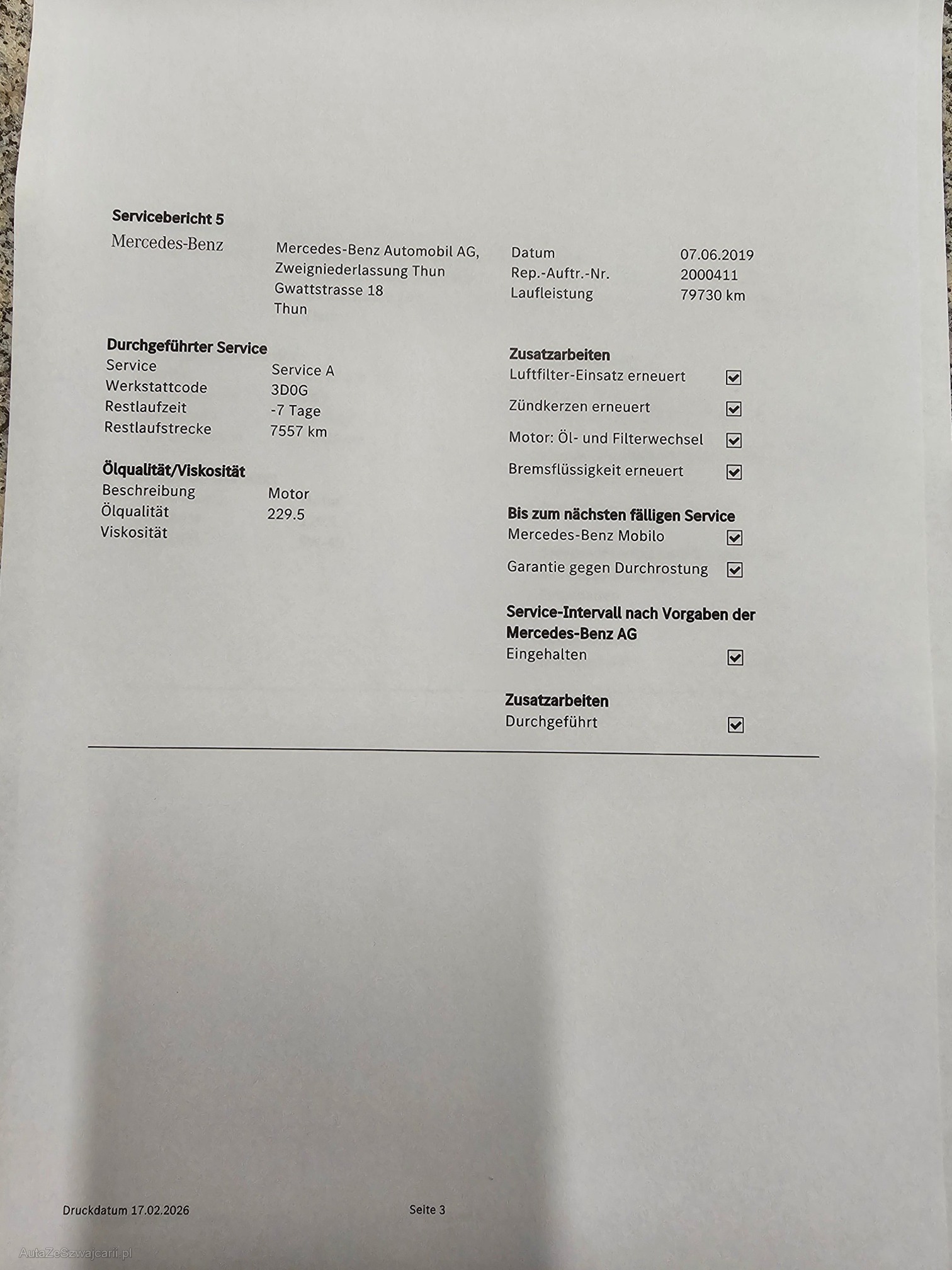 Servicebericht 5

Mercedes-Benz

Mercedes-Benz Automobil AG,
Zweigniederlassung Thun
Gwattstrasse 18
Thun

Datum 07.06.2019
Rep.-Auftr.-Nr. 2000411
Laufleistung 79730 km

Durchgeführter Service
Service Service A
Werkstattcode 3D0G
Restlaufzeit -7 Tage
Restlaufstrecke 7557 km

Ölqualität/Viskosität
Beschreibung Motor
Ölqualität 229.5
Viskosität

Zusatzarbeiten
Luftfilter-Einsatz erneuert ☑
Zündkerzen erneuert ☑
Motor: Öl- und Filterwechsel ☑
Bremsflüssigkeit erneuert ☑

Bis zum nächsten fälligen Service
Mercedes-Benz Mobilo ☑
Garantie gegen Durchrostung ☑

Service-Intervall nach Vorgaben der Mercedes-Benz AG
Eingehalten ☑

Zusatzarbeiten
Durchgeführt ☑

Druckdatum 17.02.2026

Seite 3

AutaZeSzwajcarii.pl